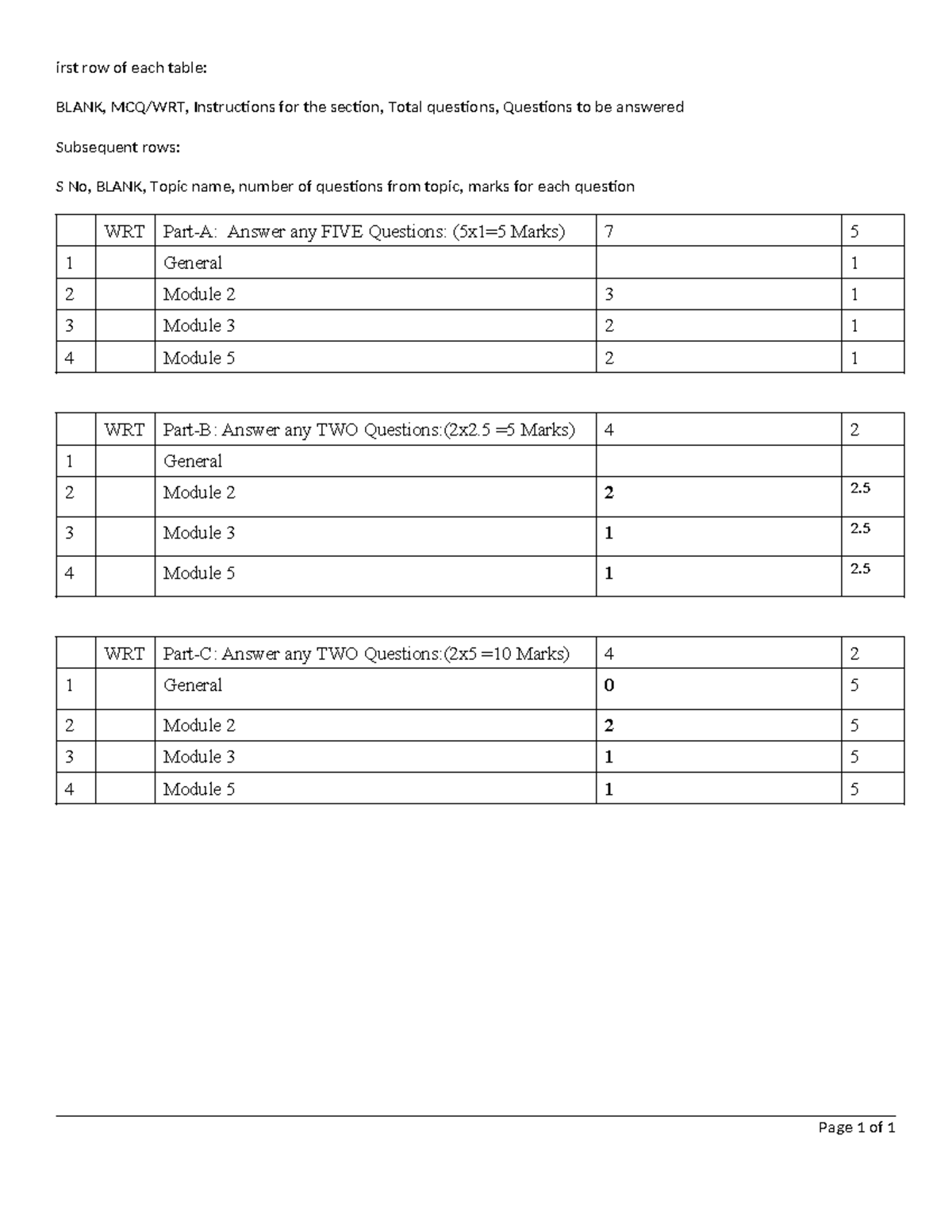 irst row of each table:

BLANK, MCQ/WRT, Instructions for the section, Total questions, Questions to be answered

Subsequent rows:

S No, BLANK, Topic name, number of questions from topic, marks for each question

|  | WRT | Part-A: Answer any FIVE Questions: (5x1=5 Marks) | 7 | 5 |
|---|---|---|---|---|
| 1 |  | General |  | 1 |
| 2 |  | Module 2 | 3 | 1 |
| 3 |  | Module 3 | 2 | 1 |
| 4 |  | Module 5 | 2 | 1 |

|  | WRT | Part-B: Answer any TWO Questions:(2x2.5 =5 Marks) | 4 | 2 |
|---|---|---|---|---|
| 1 |  | General |  |  |
| 2 |  | Module 2 | 2 | 2.5 |
| 3 |  | Module 3 | 1 | 2.5 |
| 4 |  | Module 5 | 1 | 2.5 |

|  | WRT | Part-C: Answer any TWO Questions:(2x5 =10 Marks) | 4 | 2 |
|---|---|---|---|---|
| 1 |  | General | 0 | 5 |
| 2 |  | Module 2 | 2 | 5 |
| 3 |  | Module 3 | 1 | 5 |
| 4 |  | Module 5 | 1 | 5 |

Page 1 of 1